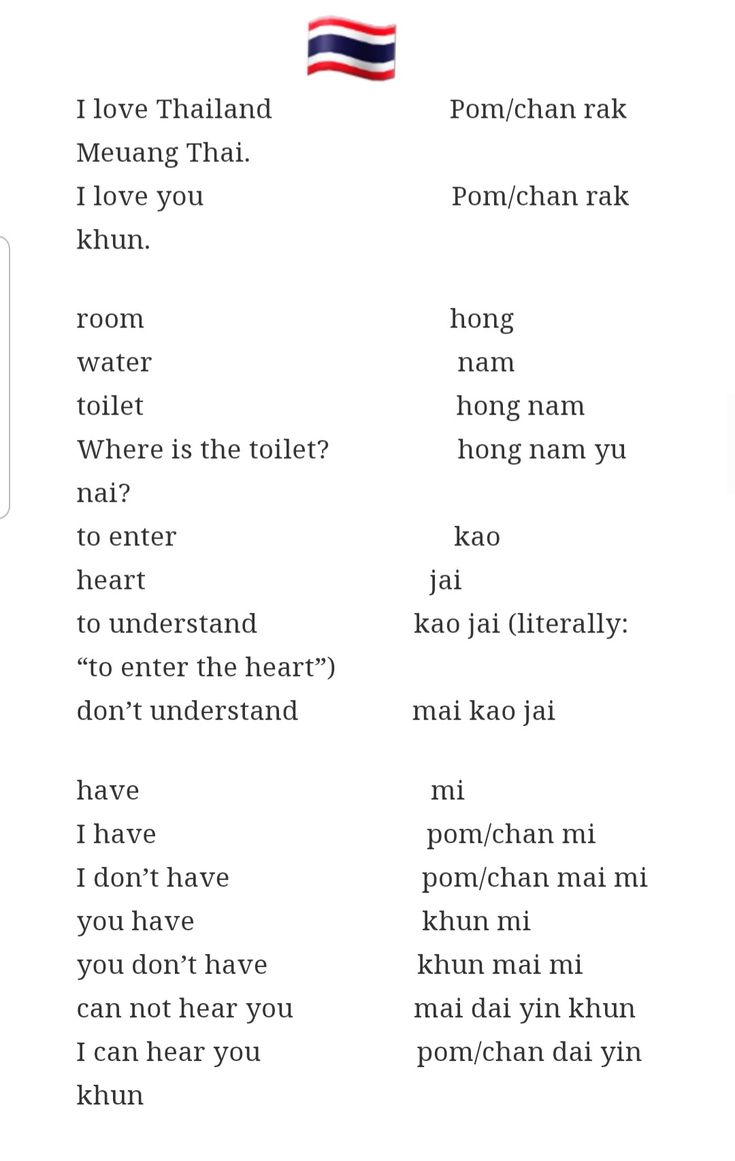 I love Thailand Pom/chan rak Meuang Thai.
I love you Pom/chan rak khun.

room hong
water nam
toilet hong nam
Where is the toilet? hong nam yu nai?
to enter kao
heart jai
to understand kao jai (literally: “to enter the heart”)
don’t understand mai kao jai

have mi
I have pom/chan mi
I don’t have pom/chan mai mi
you have khun mi
you don’t have khun mai mi
can not hear you mai dai yin khun
I can hear you pom/chan dai yin khun